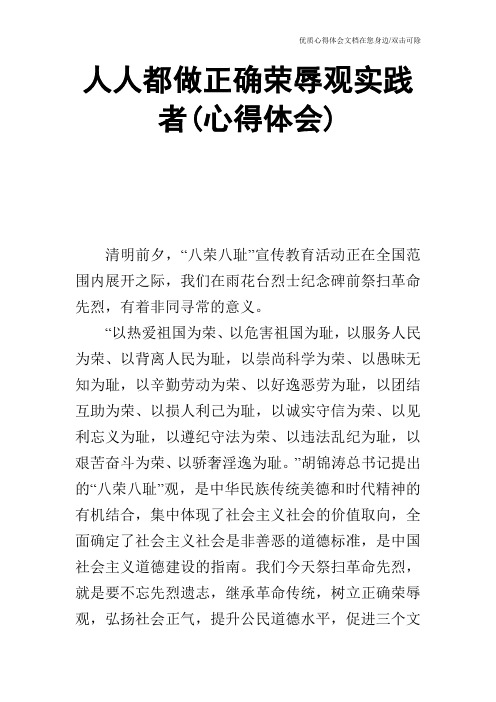 优质心得体会文档在您身边/双击可除

人人都做正确荣辱观实践者(心得体会)

清明前夕，“八荣八耻”宣传教育活动正在全国范围内展开之际，我们在雨花台烈士纪念碑前祭扫革命先烈，有着非同寻常的意义。

“以热爱祖国为荣、以危害祖国为耻，以服务人民为荣、以背离人民为耻，以崇尚科学为荣、以愚昧无知为耻，以辛勤劳动为荣、以好逸恶劳为耻，以团结互助为荣、以损人利己为耻，以诚实守信为荣、以见利忘义为耻，以遵纪守法为荣、以违法乱纪为耻，以艰苦奋斗为荣、以骄奢淫逸为耻。”胡锦涛总书记提出的“八荣八耻”观，是中华民族传统美德和时代精神的有机结合，集中体现了社会主义社会的价值取向，全面确定了社会主义社会是非善恶的道德标准，是中国社会主义道德建设的指南。我们今天祭扫革命先烈，就是要不忘先烈遗志，继承革命传统，树立正确荣辱观，弘扬社会正气，提升公民道德水平，促进三个文